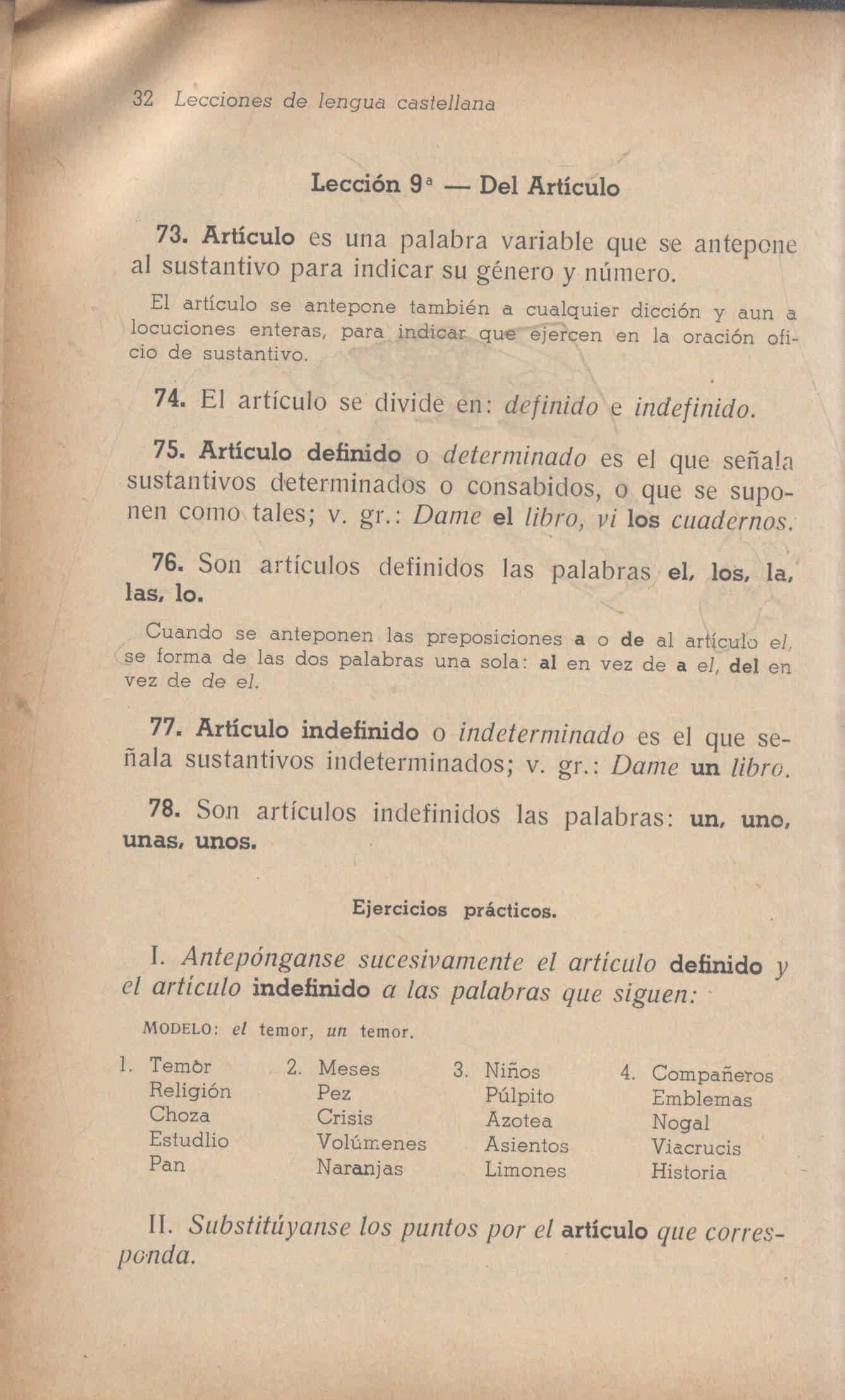 32 Lecciones de lengua castellana

Lección 9ª — Del Artículo

73. Artículo es una palabra variable que se antepone al sustantivo para indicar su género y número.

El artículo se antepone también a cualquier dicción y aun a locuciones enteras, para indicar que ejercen en la oración oficio de sustantivo.

74. El artículo se divide en: definido e indefinido.

75. Artículo definido o determinado es el que señala sustantivos determinados o consabidos, o que se suponen como tales; v. gr.: Dame el libro, vi los cuadernos.

76. Son artículos definidos las palabras el, los, la, las, lo.

Cuando se anteponen las preposiciones a o de al artículo el, se forma de las dos palabras una sola: al en vez de a el, del en vez de de el.

77. Artículo indefinido o indeterminado es el que señala sustantivos indeterminados; v. gr.: Dame un libro.

78. Son artículos indefinidos las palabras: un, uno, unas, unos.

Ejercicios prácticos.

I. Antepónganse sucesivamente el artículo definido y el artículo indefinido a las palabras que siguen:

MODELO: el temor, un temor.

1. Temòr
Religión
Choza
Estudlio
Pan

2. Meses
Pez
Crisis
Volúmenes
Naranjas

3. Niños
Púlpito
Azotea
Asientos
Limones

4. Compañeros
Emblemas
Nogal
Viacrucis
Historia

II. Substitúyanse los puntos por el artículo que corresponda.